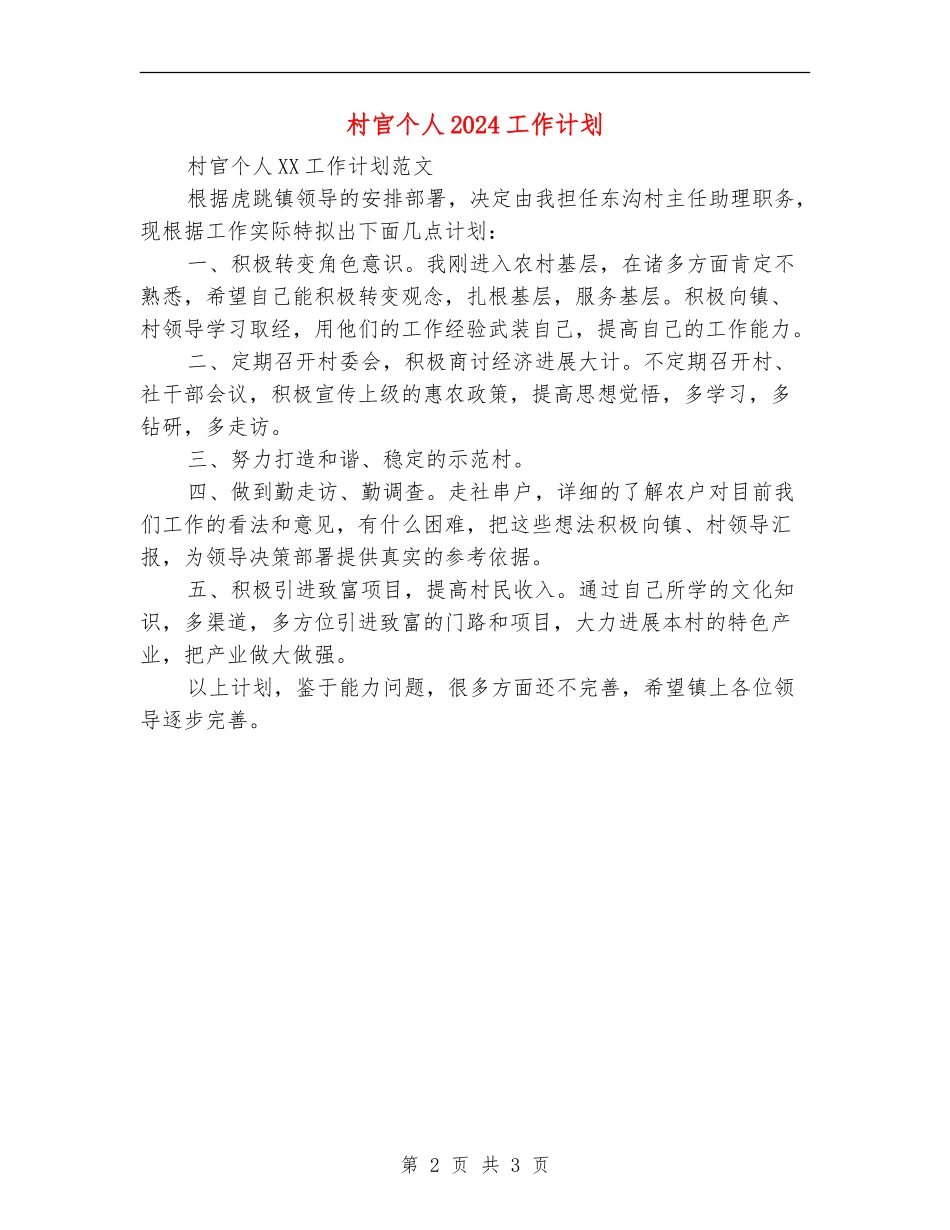 村官个人2024工作计划

村官个人XX工作计划范文

根据虎跳镇领导的安排部署，决定由我担任东沟村主任助理职务，现根据工作实际特拟出下面几点计划：

一、积极转变角色意识。我刚进入农村基层，在诸多方面肯定不熟悉，希望自己能积极转变观念，扎根基层，服务基层。积极向镇、村领导学习取经，用他们的工作经验武装自己，提高自己的工作能力。

二、定期召开村委会，积极商讨经济进展大计。不定期召开村、社干部会议，积极宣传上级的惠农政策，提高思想觉悟，多学习，多钻研，多走访。

三、努力打造和谐、稳定的示范村。

四、做到勤走访、勤调查。走社串户，详细的了解农户对目前我们工作的看法和意见，有什么困难，把这些想法积极向镇、村领导汇报，为领导决策部署提供真实的参考依据。

五、积极引进致富项目，提高村民收入。通过自己所学的文化知识，多渠道，多方位引进致富的门路和项目，大力进展本村的特色产业，把产业做大做强。

以上计划，鉴于能力问题，很多方面还不完善，希望镇上各位领导逐步完善。

第 2 页 共 3 页